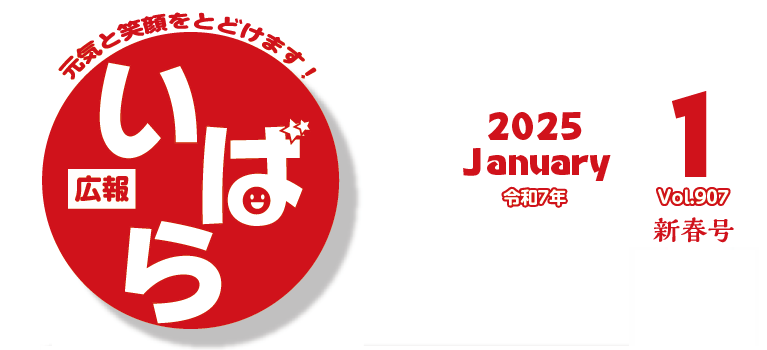 元気と笑顔をとどけます！

広報

いばら

2025
January
令和7年

1
Vol.907
新春号